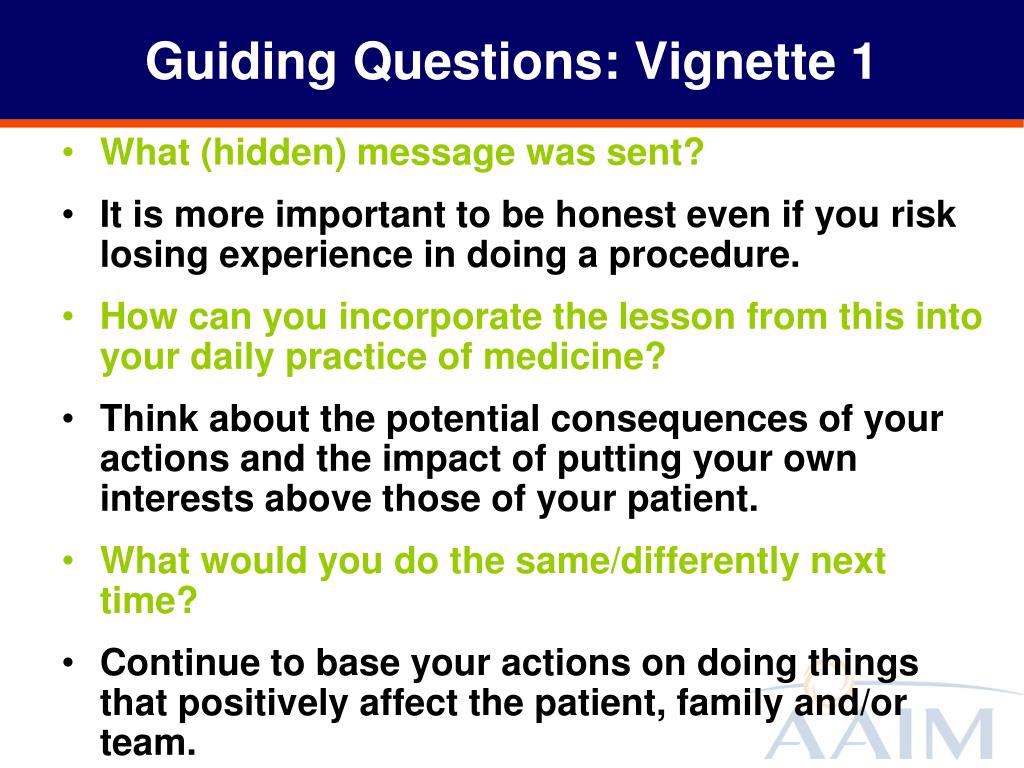 Guiding Questions: Vignette 1

• What (hidden) message was sent?

• It is more important to be honest even if you risk losing experience in doing a procedure.

• How can you incorporate the lesson from this into your daily practice of medicine?

• Think about the potential consequences of your actions and the impact of putting your own interests above those of your patient.

• What would you do the same/differently next time?

• Continue to base your actions on doing things that positively affect the patient, family and/or team.

AAIM